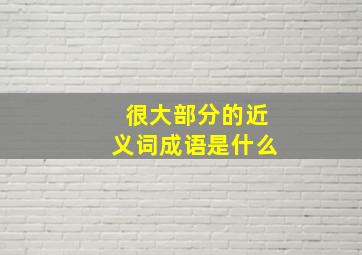 很大部分的近义词成语是什么